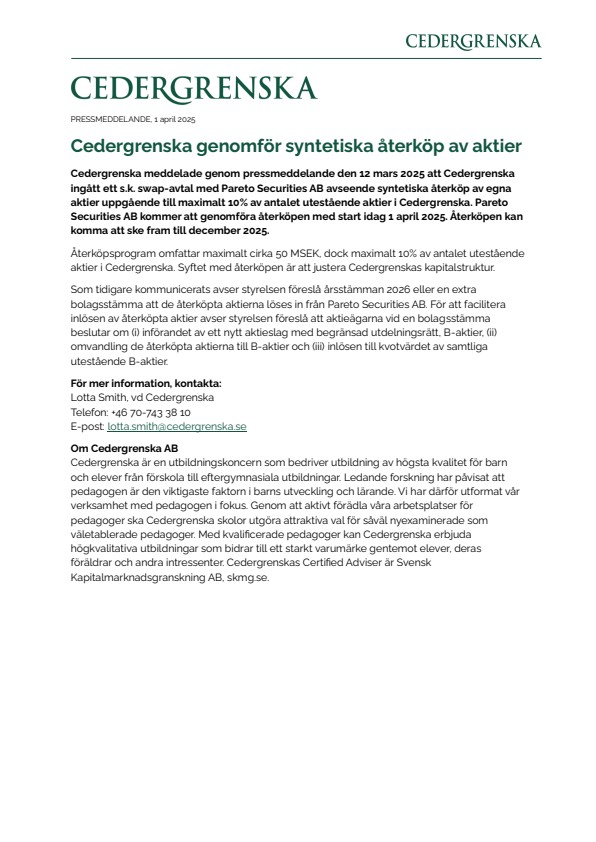 CEDERGRENSKA

CEDERGRENSKA

PRESSMEDDELANDE, 1 april 2025

Cedergrenska genomför syntetiska återköp av aktier

Cedergrenska meddelade genom pressmeddelande den 12 mars 2025 att Cedergrenska ingått ett s.k. swap-avtal med Pareto Securities AB avseende syntetiska återköp av egna aktier uppgående till maximalt 10% av antalet utestående aktier i Cedergrenska. Pareto Securities AB kommer att genomföra återköpen med start idag 1 april 2025. Återköpen kan komma att ske fram till december 2025.

Återköpsprogram omfattar maximalt cirka 50 MSEK, dock maximalt 10% av antalet utestående aktier i Cedergrenska. Syftet med återköpen är att justera Cedergrenskas kapitalstruktur.

Som tidigare kommunicerats avser styrelsen föreslå årsstämman 2026 eller en extra bolagsstämma att de återköpta aktierna löses in från Pareto Securities AB. För att facilitera inlösen av återköpta aktier avser styrelsen föreslå att aktieägarna vid en bolagsstämma beslutar om (i) införandet av ett nytt aktieslag med begränsad utdelningsrätt, B-aktier, (ii) omvandling de återköpta aktierna till B-aktier och (iii) inlösen till kvotvärdet av samtliga utestående B-aktier.

För mer information, kontakta:
Lotta Smith, vd Cedergrenska
Telefon: +46 70-743 38 10
E-post: lotta.smith@cedergrenska.se

Om Cedergrenska AB
Cedergrenska är en utbildningskoncern som bedriver utbildning av högsta kvalitet för barn och elever från förskola till eftergymnasiala utbildningar. Ledande forskning har påvisat att pedagogen är den viktigaste faktorn i barns utveckling och lärande. Vi har därför utformat vår verksamhet med pedagogen i fokus. Genom att aktivt förädla våra arbetsplatser för pedagoger ska Cedergrenska skolor utgöra attraktiva val för såväl nyexaminerade som väletablerade pedagoger. Med kvalificerade pedagoger kan Cedergrenska erbjuda högkvalitativa utbildningar som bidrar till ett starkt varumärke gentemot elever, deras föräldrar och andra intressenter. Cedergrenskas Certified Adviser är Svensk Kapitalmarknadsgranskning AB, skmg.se.